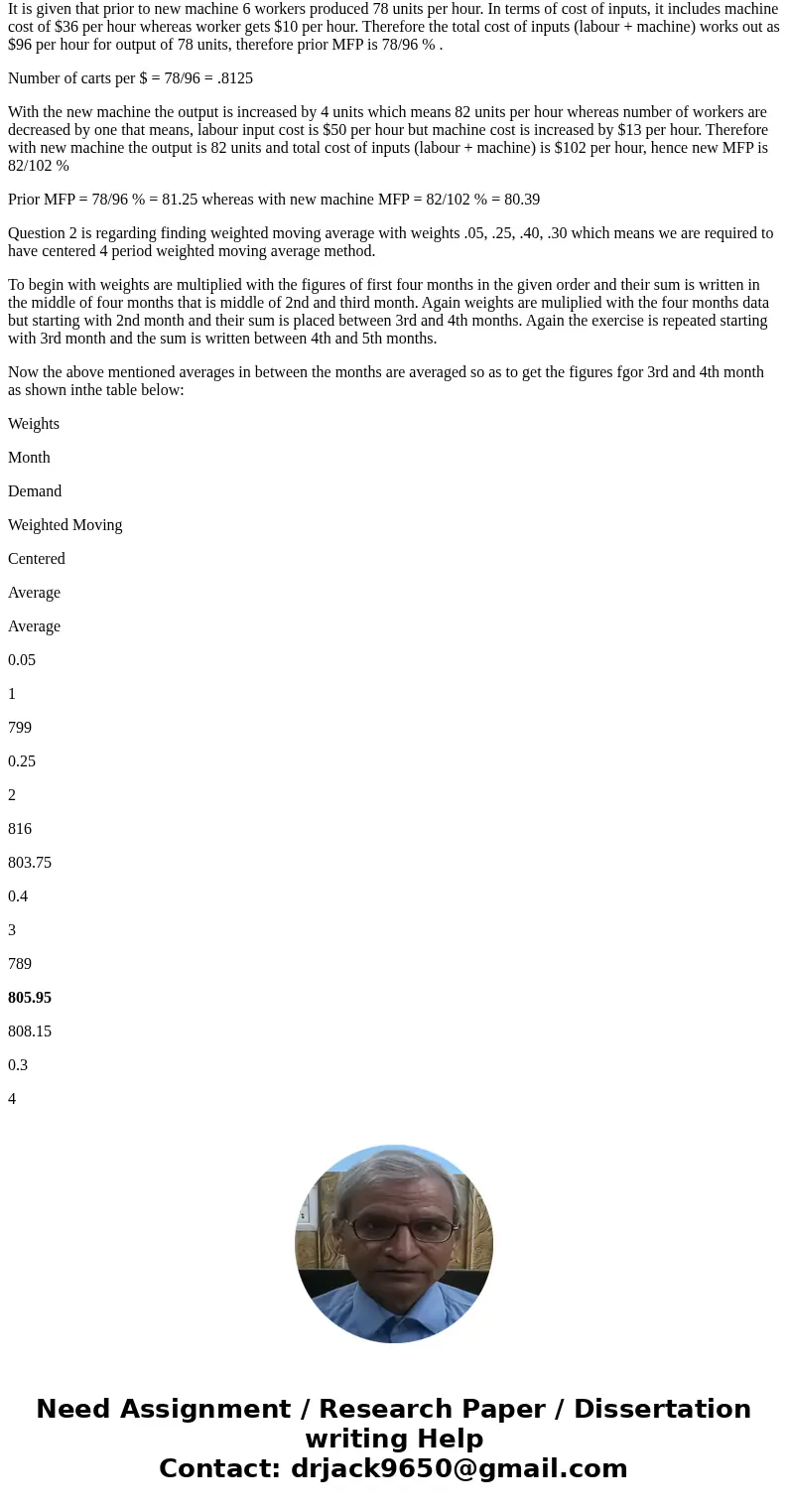 It is given that prior to new machine 6 workers produced 78 units per hour. In terms of cost of inputs, it includes machine cost of $36 per hour whereas worker gets $10 per hour. Therefore the total cost of inputs (labour + machine) works out as $96 per hour for output of 78 units, therefore prior MFP is 78/96 % .

Number of carts per $ = 78/96 = .8125

With the new machine the output is increased by 4 units which means 82 units per hour whereas number of workers are decreased by one that means, labour input cost is $50 per hour but machine cost is increased by $13 per hour. Therefore with new machine the output is 82 units and total cost of inputs (labour + machine) is $102 per hour, hence new MFP is 82/102 %

Prior MFP = 78/96 % = 81.25 whereas with new machine MFP = 82/102 % = 80.39

Question 2 is regarding finding weighted moving average with weights .05, .25, .40, .30 which means we are required to have centered 4 period weighted moving average method.

To begin with weights are multiplied with the figures of first four months in the given order and their sum is written in the middle of four months that is middle of 2nd and third month. Again weights are muliplied with the four months data but starting with 2nd month and their sum is placed between 3rd and 4th months. Again the exercise is repeated starting with 3rd month and the sum is written between 4th and 5th months.

Now the above mentioned averages in between the months are averaged so as to get the figures fgor 3rd and 4th month as shown inthe table below:

Weights

Month

Demand

Weighted Moving

Centered

Average

Average

0.05

1

799

0.25

2

816

803.75

0.4

3

789

805.95

808.15

0.3

4

Need Assignment / Research Paper / Dissertation writing Help
Contact: drjack9650@gmail.com